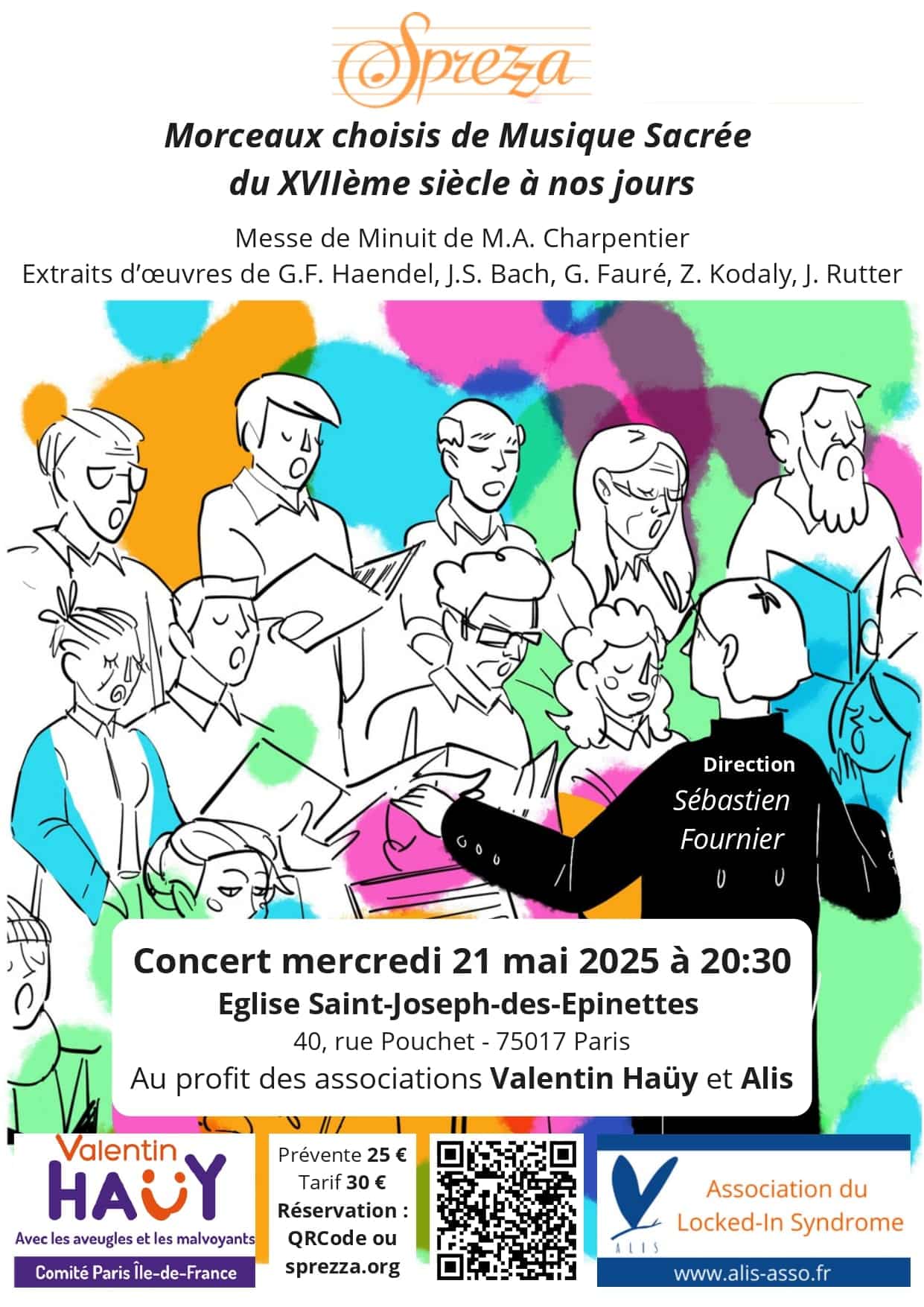 Spreza

Morceaux choisis de Musique Sacrée du XVIIème siècle à nos jours

Messe de Minuit de M.A. Charpentier
Extraits d'œuvres de G.F. Haendel, J.S. Bach, G. Fauré, Z. Kodaly, J. Rutter

Direction
Sébastien Fournier

Concert mercredi 21 mai 2025 à 20:30
Eglise Saint-Joseph-des-Epinettes
40, rue Pouchet - 75017 Paris
Au profit des associations Valentin Haüy et Alis

Valentin HAÜY
Avec les aveugles et les malvoyants
Comité Paris Île-de-France

Prévente 25 €
Tarif 30 €
Réservation : QRCode ou sprezza.org

ALIS
Association du Locked-In Syndrome
www.alis-asso.fr